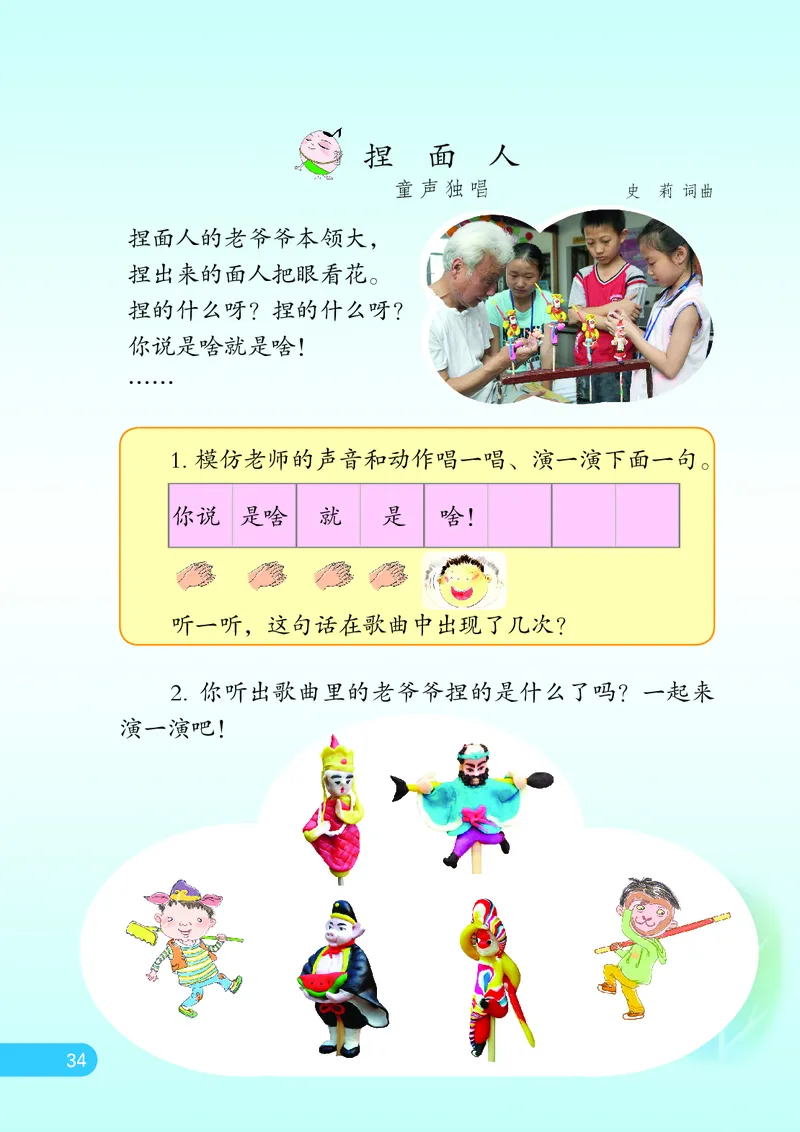 捏 面 人

童声独唱　　　　史 莉 词曲

捏面人的老爷爷本领大，
捏出来的面人把眼看花。
捏的什么呀？捏的什么呀？
你说是啥就是啥！
……

1. 模仿老师的声音和动作唱一唱、演一演下面一句。

| 你说 | 是啥 | 就 | 是 | 啥！ | | | |
|---|---|---|---|---|---|---|---|

听一听，这句话在歌曲中出现了几次？

2. 你听出歌曲里的老爷爷捏的是什么了吗？一起来演一演吧！

34